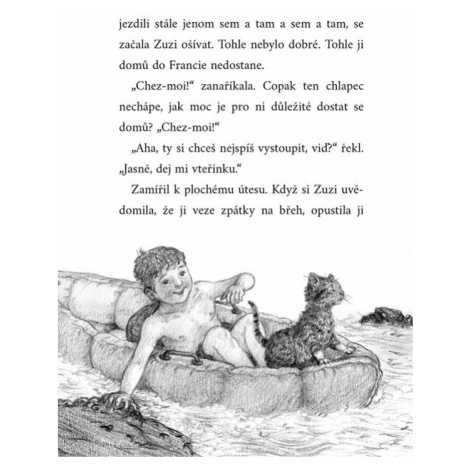 jezdili stále jenom sem a tam a sem a tam, se začala Zuzi ošívat. Tohle nebylo dobré. Tohle ji domů do Francie nedostane.

„Chez-moi!“ zanaříkala. Copak ten chlapec nechápe, jak moc je pro ni důležité dostat se domů? „Chez-moi!“

„Aha, ty si chceš nejspíš vystoupit, viď?“ řekl. „Jasně, dej mi vteřinku.“

Zamířil k plochému útesu. Když si Zuzi uvědomila, že ji veze zpátky na břeh, opustila ji